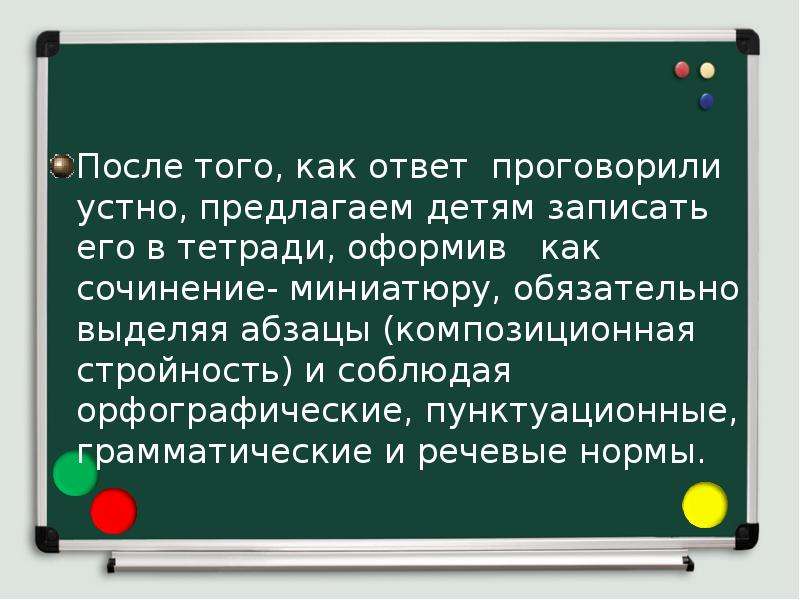 После того, как ответ проговорили устно, предлагаем детям записать его в тетради, оформив как сочинение- миниатюру, обязательно выделяя абзацы (композиционная стройность) и соблюдая орфографические, пунктуационные, грамматические и речевые нормы.